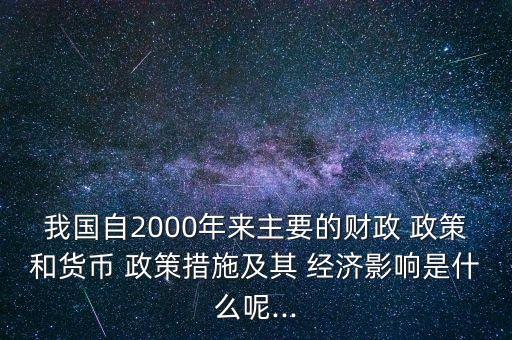 我国自2000年来主要的财政 政策和货币 政策措施及其 经济影响是什么呢...